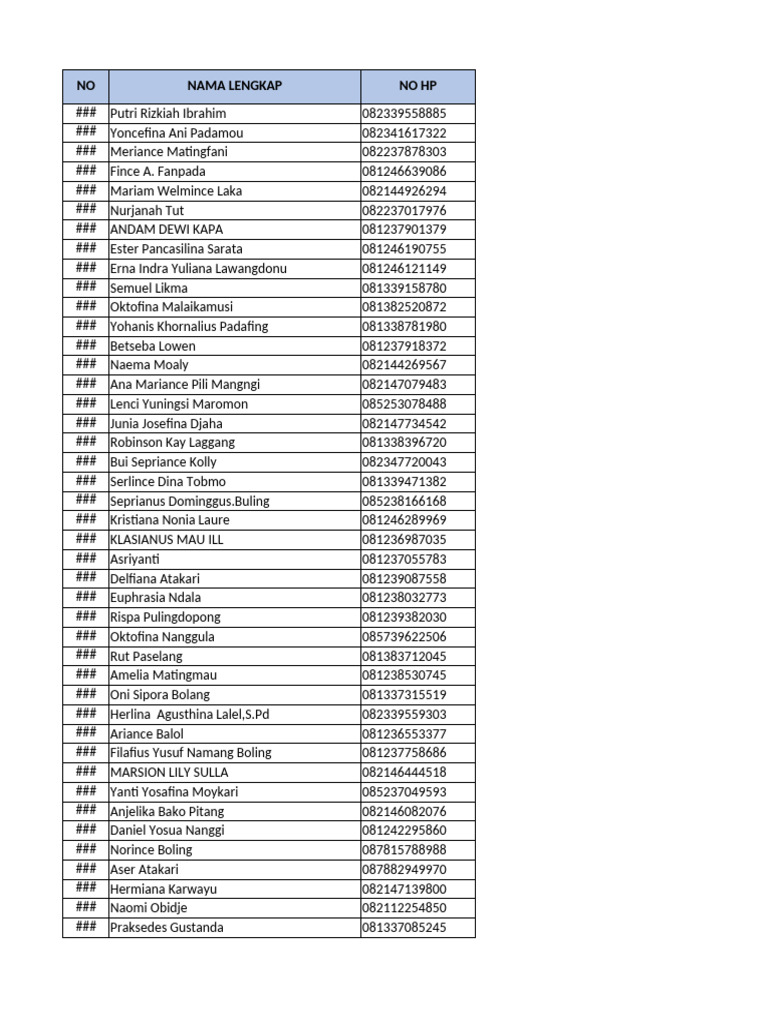 | NO | NAMA LENGKAP | NO HP |
|---|---|---|
| ### | Putri Rizkiah Ibrahim | 082339558885 |
| ### | Yoncefina Ani Padamou | 082341617322 |
| ### | Meriance Matingfani | 082237878303 |
| ### | Fince A. Fanpada | 081246639086 |
| ### | Mariam Welmince Laka | 082144926294 |
| ### | Nurjanah Tut | 082237017976 |
| ### | ANDAM DEWI KAPA | 081237901379 |
| ### | Ester Pancasilina Sarata | 081246190755 |
| ### | Erna Indra Yuliana Lawangdonu | 081246121149 |
| ### | Semuel Likma | 081339158780 |
| ### | Oktofina Malaikamusi | 081382520872 |
| ### | Yohanis Khornalius Padafing | 081338781980 |
| ### | Betseba Lowen | 081237918372 |
| ### | Naema Moaly | 082144269567 |
| ### | Ana Mariance Pili Mangngi | 082147079483 |
| ### | Lenci Yuningsi Maromon | 085253078488 |
| ### | Junia Josefina Djaha | 082147734542 |
| ### | Robinson Kay Laggang | 081338396720 |
| ### | Bui Sepriance Kolly | 082347720043 |
| ### | Serlince Dina Tobmo | 081339471382 |
| ### | Seprianus Dominggus.Buling | 085238166168 |
| ### | Kristiana Nonia Laure | 081246289969 |
| ### | KLASIANUS MAU ILL | 081236987035 |
| ### | Asriyanti | 081237055783 |
| ### | Delfiana Atakari | 081239087558 |
| ### | Euphrasia Ndala | 081238032773 |
| ### | Rispa Pulingdopong | 081239382030 |
| ### | Oktofina Nanggula | 085739622506 |
| ### | Rut Paselang | 081383712045 |
| ### | Amelia Matingmau | 081238530745 |
| ### | Oni Sipora Bolang | 081337315519 |
| ### | Herlina Agusthina Lalel,S.Pd | 082339559303 |
| ### | Ariance Balol | 081236553377 |
| ### | Filafius Yusuf Namang Boling | 081237758686 |
| ### | MARSION LILY SULLA | 082146444518 |
| ### | Yanti Yosafina Moykari | 085237049593 |
| ### | Anjelika Bako Pitang | 082146082076 |
| ### | Daniel Yosua Nanggi | 081242295860 |
| ### | Norince Boling | 087815788988 |
| ### | Aser Atakari | 087882949970 |
| ### | Hermiana Karwayu | 082147139800 |
| ### | Naomi Obidje | 082112254850 |
| ### | Praksedes Gustanda | 081337085245 |